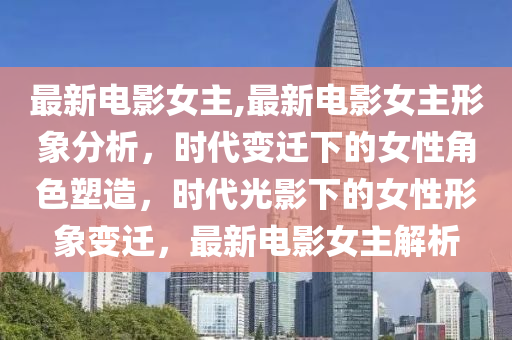 最新电影女主,最新电影女主形象分析，时代变迁下的女性角色塑造，时代光影下的女性形象变迁，最新电影女主解析